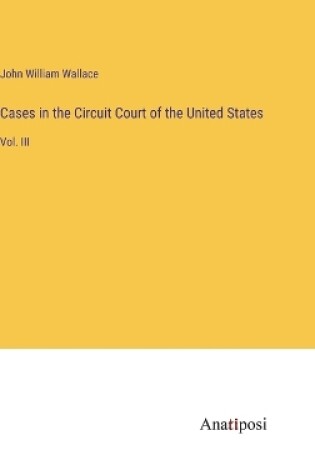 John William Wallace

Cases in the Circuit Court of the United States

Vol. III

Anatiposi